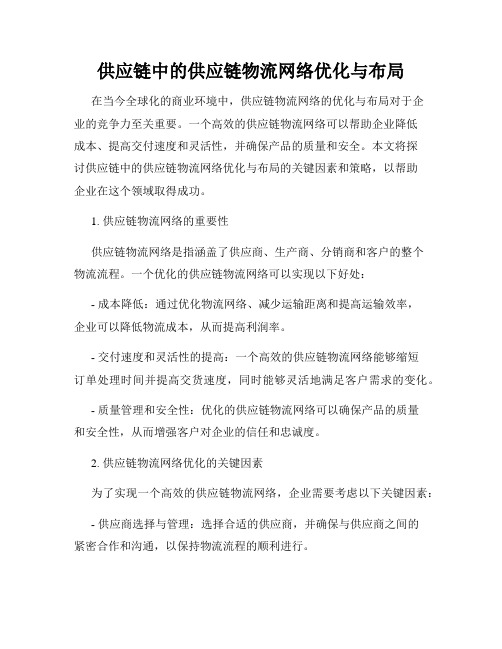 供应链中的供应链物流网络优化与布局

在当今全球化的商业环境中，供应链物流网络的优化与布局对于企业的竞争力至关重要。一个高效的供应链物流网络可以帮助企业降低成本、提高交付速度和灵活性，并确保产品的质量和安全。本文将探讨供应链中的供应链物流网络优化与布局的关键因素和策略，以帮助企业在这个领域取得成功。

1. 供应链物流网络的重要性

供应链物流网络是指涵盖了供应商、生产商、分销商和客户的整个物流流程。一个优化的供应链物流网络可以实现以下好处：

- 成本降低：通过优化物流网络、减少运输距离和提高运输效率，企业可以降低物流成本，从而提高利润率。

- 交付速度和灵活性的提高：一个高效的供应链物流网络能够缩短订单处理时间并提高交货速度，同时能够灵活地满足客户需求的变化。

- 质量管理和安全性：优化的供应链物流网络可以确保产品的质量和安全性，从而增强客户对企业的信任和忠诚度。

2. 供应链物流网络优化的关键因素

为了实现一个高效的供应链物流网络，企业需要考虑以下关键因素：

- 供应商选择与管理：选择合适的供应商，并确保与供应商之间的紧密合作和沟通，以保持物流流程的顺利进行。